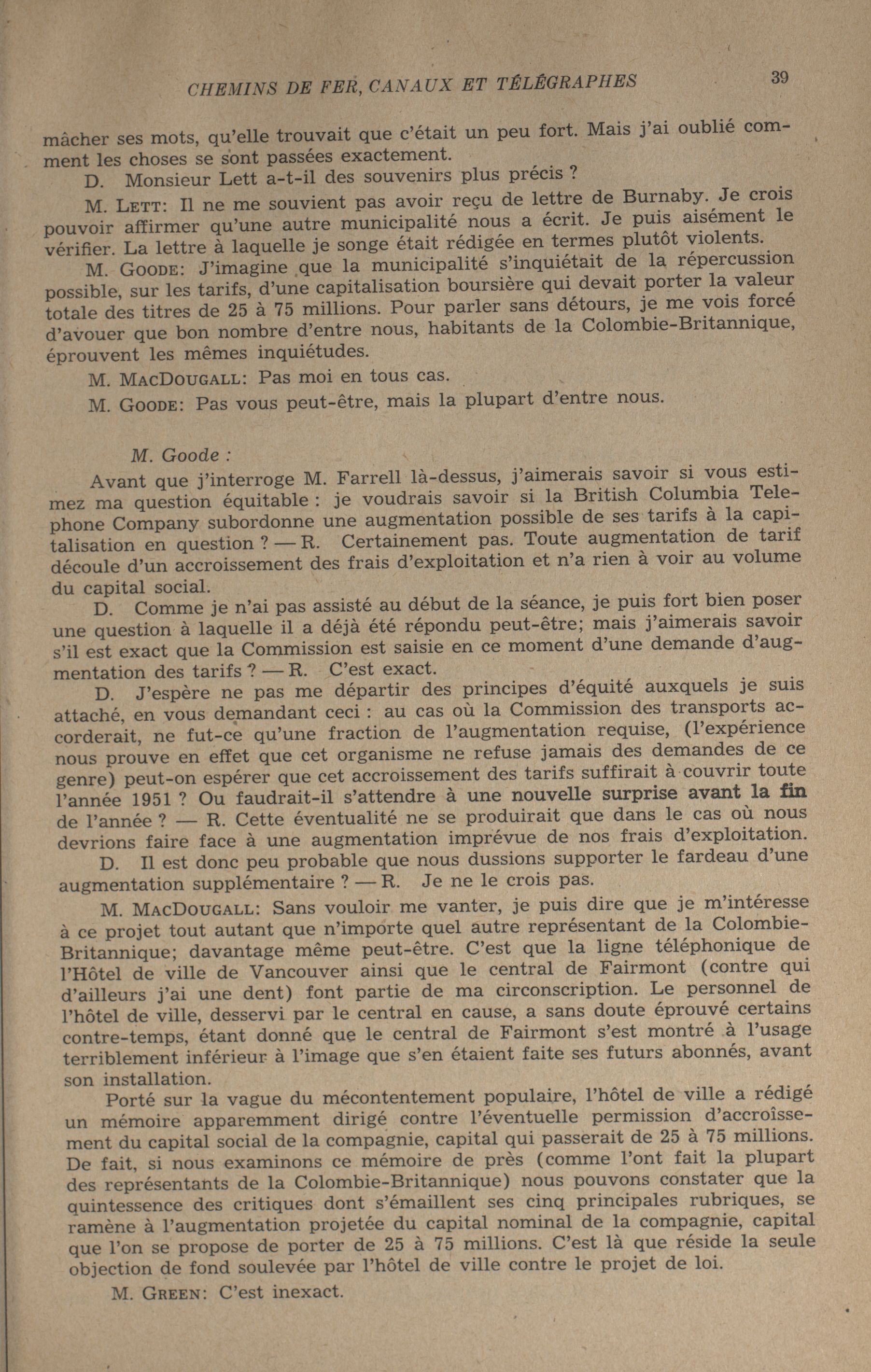 CHEMINS DE FER, CANAUX ET TÉLÉGRAPHES 39

mâcher ses mots, qu'elle trouvait que c'était un peu fort. Mais j'ai oublié comment les choses se sont passées exactement.

D. Monsieur Lett a-t-il des souvenirs plus précis ?

M. LETT: Il ne me souvient pas avoir reçu de lettre de Burnaby. Je crois pouvoir affirmer qu'une autre municipalité nous a écrit. Je puis aisément le vérifier. La lettre à laquelle je songe était rédigée en termes plutôt violents.

M. GOODE: J'imagine que la municipalité s'inquiétait de la répercussion possible, sur les tarifs, d'une capitalisation boursière qui devait porter la valeur totale des titres de 25 à 75 millions. Pour parler sans détours, je me vois forcé d'avouer que bon nombre d'entre nous, habitants de la Colombie-Britannique, éprouvent les mêmes inquiétudes.

M. MACDOUGALL: Pas moi en tous cas.

M. GOODE: Pas vous peut-être, mais la plupart d'entre nous.

M. Goode :

Avant que j'interroge M. Farrell là-dessus, j'aimerais savoir si vous estimez ma question équitable : je voudrais savoir si la British Columbia Telephone Company subordonne une augmentation possible de ses tarifs à la capitalisation en question ? — R. Certainement pas. Toute augmentation de tarif découle d'un accroissement des frais d'exploitation et n'a rien à voir au volume du capital social.

D. Comme je n'ai pas assisté au début de la séance, je puis fort bien poser une question à laquelle il a déjà été répondu peut-être; mais j'aimerais savoir s'il est exact que la Commission est saisie en ce moment d'une demande d'augmentation des tarifs ? — R. C'est exact.

D. J'espère ne pas me départir des principes d'équité auxquels je suis attaché, en vous demandant ceci : au cas où la Commission des transports accorderait, ne fut-ce qu'une fraction de l'augmentation requise, (l'expérience nous prouve en effet que cet organisme ne refuse jamais des demandes de ce genre) peut-on espérer que cet accroissement des tarifs suffirait à couvrir toute l'année 1951 ? Ou faudrait-il s'attendre à une nouvelle surprise avant la fin de l'année ? — R. Cette éventualité ne se produirait que dans le cas où nous devrions faire face à une augmentation imprévue de nos frais d'exploitation.

D. Il est donc peu probable que nous dussions supporter le fardeau d'une augmentation supplémentaire ? — R. Je ne le crois pas.

M. MACDOUGALL: Sans vouloir me vanter, je puis dire que je m'intéresse à ce projet tout autant que n'importe quel autre représentant de la Colombie-Britannique; davantage même peut-être. C'est que la ligne téléphonique de l'Hôtel de ville de Vancouver ainsi que le central de Fairmont (contre qui d'ailleurs j'ai une dent) font partie de ma circonscription. Le personnel de l'hôtel de ville, desservi par le central en cause, a sans doute éprouvé certains contre-temps, étant donné que le central de Fairmont s'est montré à l'usage terriblement inférieur à l'image que s'en étaient faite ses futurs abonnés, avant son installation.

Porté sur la vague du mécontentement populaire, l'hôtel de ville a rédigé un mémoire apparemment dirigé contre l'éventuelle permission d'accroîssement du capital social de la compagnie, capital qui passerait de 25 à 75 millions. De fait, si nous examinons ce mémoire de près (comme l'ont fait la plupart des représentants de la Colombie-Britannique) nous pouvons constater que la quintessence des critiques dont s'émaillent ses cinq principales rubriques, se ramène à l'augmentation projetée du capital nominal de la compagnie, capital que l'on se propose de porter de 25 à 75 millions. C'est là que réside la seule objection de fond soulevée par l'hôtel de ville contre le projet de loi.

M. GREEN: C'est inexact.